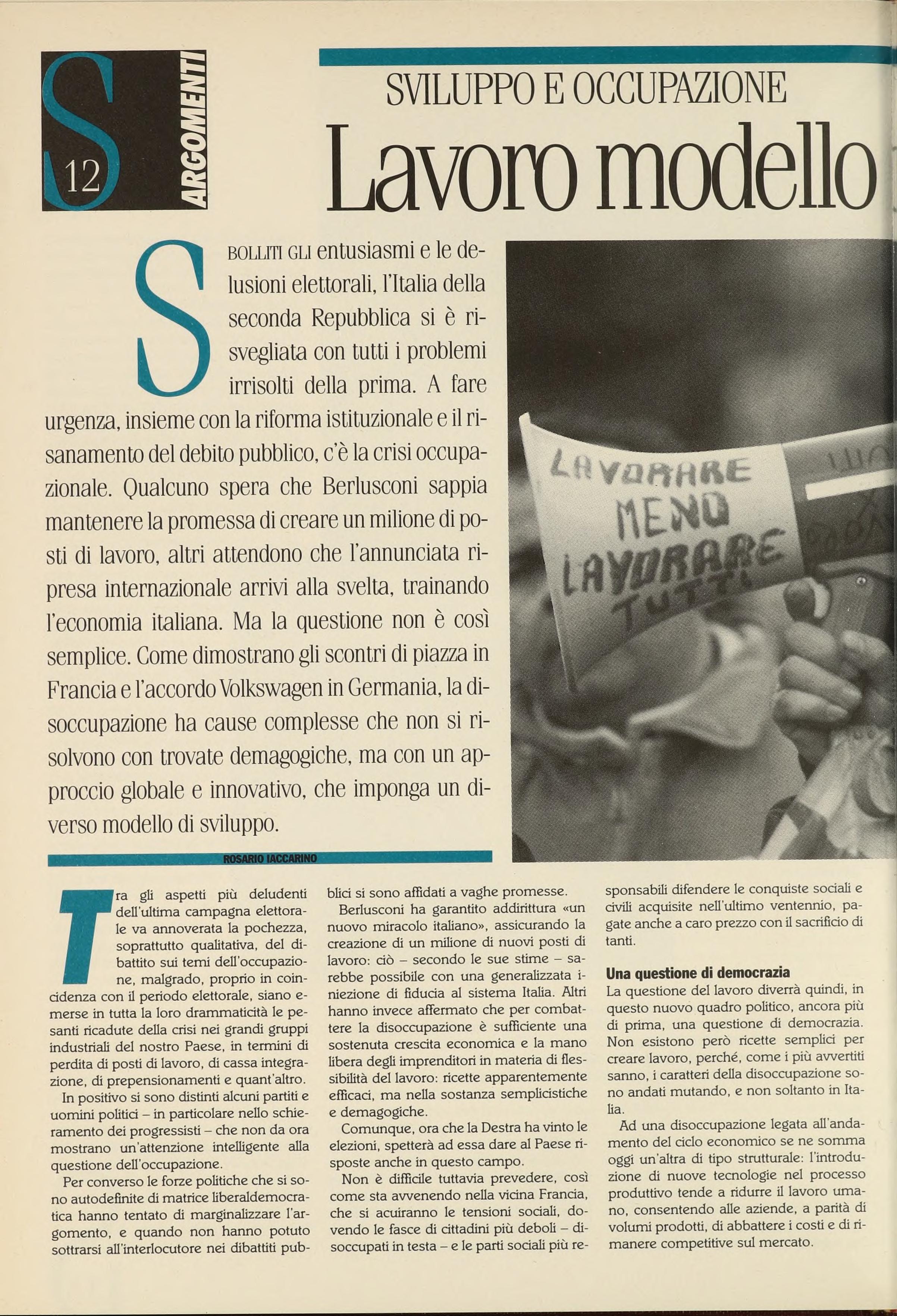 S 12 ARGOMENTI

SVILUPPO E OCCUPAZIONE
Lavoro modello

SBOLLITI GLI entusiasmi e le delusioni elettorali, l'Italia della seconda Repubblica si è risvegliata con tutti i problemi irrisolti della prima. A fare urgenza, insieme con la riforma istituzionale e il risanamento del debito pubblico, c'è la crisi occupazionale. Qualcuno spera che Berlusconi sappia mantenere la promessa di creare un milione di posti di lavoro, altri attendono che l'annunciata ripresa internazionale arrivi alla svelta, trainando l'economia italiana. Ma la questione non è così semplice. Come dimostrano gli scontri di piazza in Francia e l'accordo Volkswagen in Germania, la disoccupazione ha cause complesse che non si risolvono con trovate demagogiche, ma con un approccio globale e innovativo, che imponga un diverso modello di sviluppo.

LAVORARE MENO LAVORARE TUTTI

ROSARIO IACCARINO

Tra gli aspetti più deludenti dell'ultima campagna elettorale va annoverata la pochezza, soprattutto qualitativa, del dibattito sui temi dell'occupazione, malgrado, proprio in coincidenza con il periodo elettorale, siano emerse in tutta la loro drammaticità le pesanti ricadute della crisi nei grandi gruppi industriali del nostro Paese, in termini di perdita di posti di lavoro, di cassa integrazione, di prepensionamenti e quant'altro.

In positivo si sono distinti alcuni partiti e uomini politici – in particolare nello schieramento dei progressisti – che non da ora mostrano un'attenzione intelligente alla questione dell'occupazione.

Per converso le forze politiche che si sono autodefinite di matrice liberaldemocratica hanno tentato di marginalizzare l'argomento, e quando non hanno potuto sottrarsi all'interlocutore nei dibattiti pubblici si sono affidati a vaghe promesse.

Berlusconi ha garantito addirittura «un nuovo miracolo italiano», assicurando la creazione di un milione di nuovi posti di lavoro: ciò – secondo le sue stime – sarebbe possibile con una generalizzata iniezione di fiducia al sistema Italia. Altri hanno invece affermato che per combattere la disoccupazione è sufficiente una sostenuta crescita economica e la mano libera degli imprenditori in materia di flessibilità del lavoro: ricette apparentemente efficaci, ma nella sostanza semplicistiche e demagogiche.

Comunque, ora che la Destra ha vinto le elezioni, spetterà ad essa dare al Paese risposte anche in questo campo.

Non è difficile tuttavia prevedere, così come sta avvenendo nella vicina Francia, che si acuiranno le tensioni sociali, dovendo le fasce di cittadini più deboli – disoccupati in testa – e le parti sociali più responsabili difendere le conquiste sociali e civili acquisite nell'ultimo ventennio, pagate anche a caro prezzo con il sacrificio di tanti.

Una questione di democrazia
La questione del lavoro diverrà quindi, in questo nuovo quadro politico, ancora più di prima, una questione di democrazia. Non esistono però ricette semplici per creare lavoro, perché, come i più avvertiti sanno, i caratteri della disoccupazione sono andati mutando, e non soltanto in Italia.

Ad una disoccupazione legata all'andamento del ciclo economico se ne somma oggi un'altra di tipo strutturale: l'introduzione di nuove tecnologie nel processo produttivo tende a ridurre il lavoro umano, consentendo alle aziende, a parità di volumi prodotti, di abbattere i costi e di rimanere competitive sul mercato.